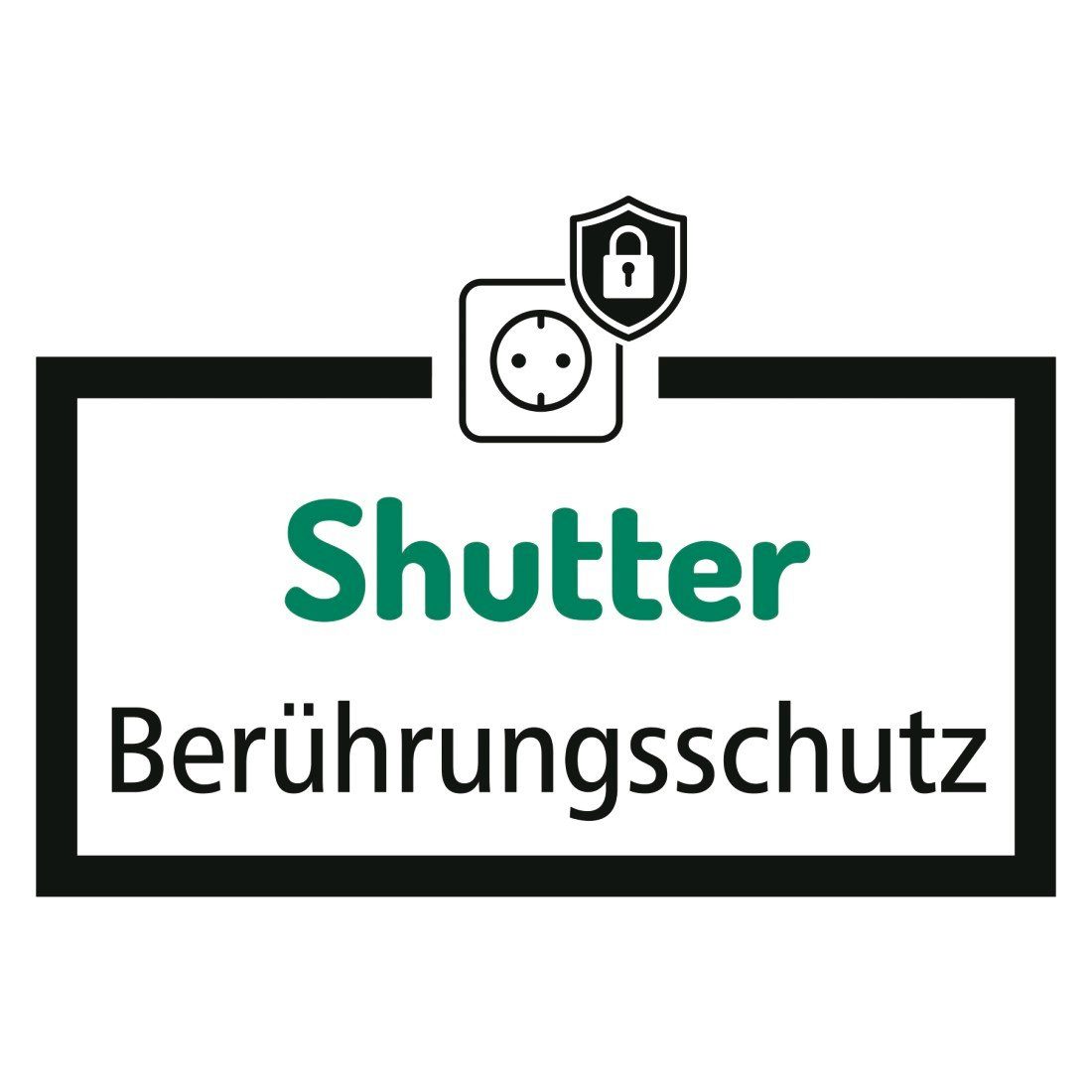 Shutter
Berührungsschutz